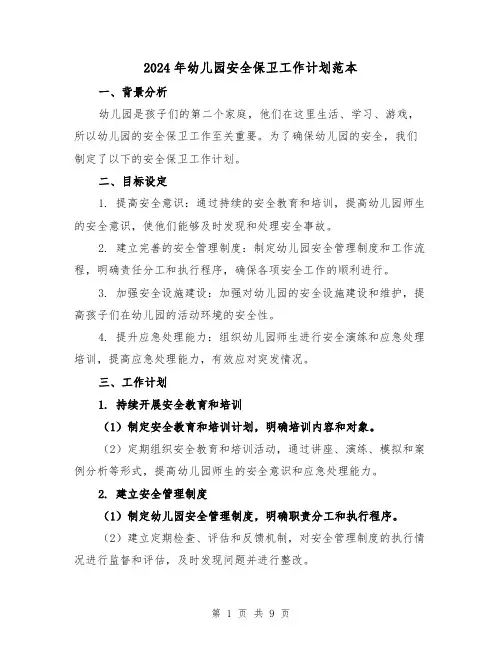 2024年幼儿园安全保卫工作计划范本

一、背景分析

幼儿园是孩子们的第二个家庭，他们在这里生活、学习、游戏，所以幼儿园的安全保卫工作至关重要。为了确保幼儿园的安全，我们制定了以下的安全保卫工作计划。

二、目标设定

1. 提高安全意识：通过持续的安全教育和培训，提高幼儿园师生的安全意识，使他们能够及时发现和处理安全事故。

2. 建立完善的安全管理制度：制定幼儿园安全管理制度和工作流程，明确责任分工和执行程序，确保各项安全工作的顺利进行。

3. 加强安全设施建设：加强对幼儿园的安全设施建设和维护，提高孩子们在幼儿园的活动环境的安全性。

4. 提升应急处理能力：组织幼儿园师生进行安全演练和应急处理培训，提高应急处理能力，有效应对突发情况。

三、工作计划

1. 持续开展安全教育和培训

（1）制定安全教育和培训计划，明确培训内容和对象。

（2）定期组织安全教育和培训活动，通过讲座、演练、模拟和案例分析等形式，提高幼儿园师生的安全意识和应急处理能力。

2. 建立安全管理制度

（1）制定幼儿园安全管理制度，明确职责分工和执行程序。

（2）建立定期检查、评估和反馈机制，对安全管理制度的执行情况进行监督和评估，及时发现问题并进行整改。

第 1 页 共 9 页